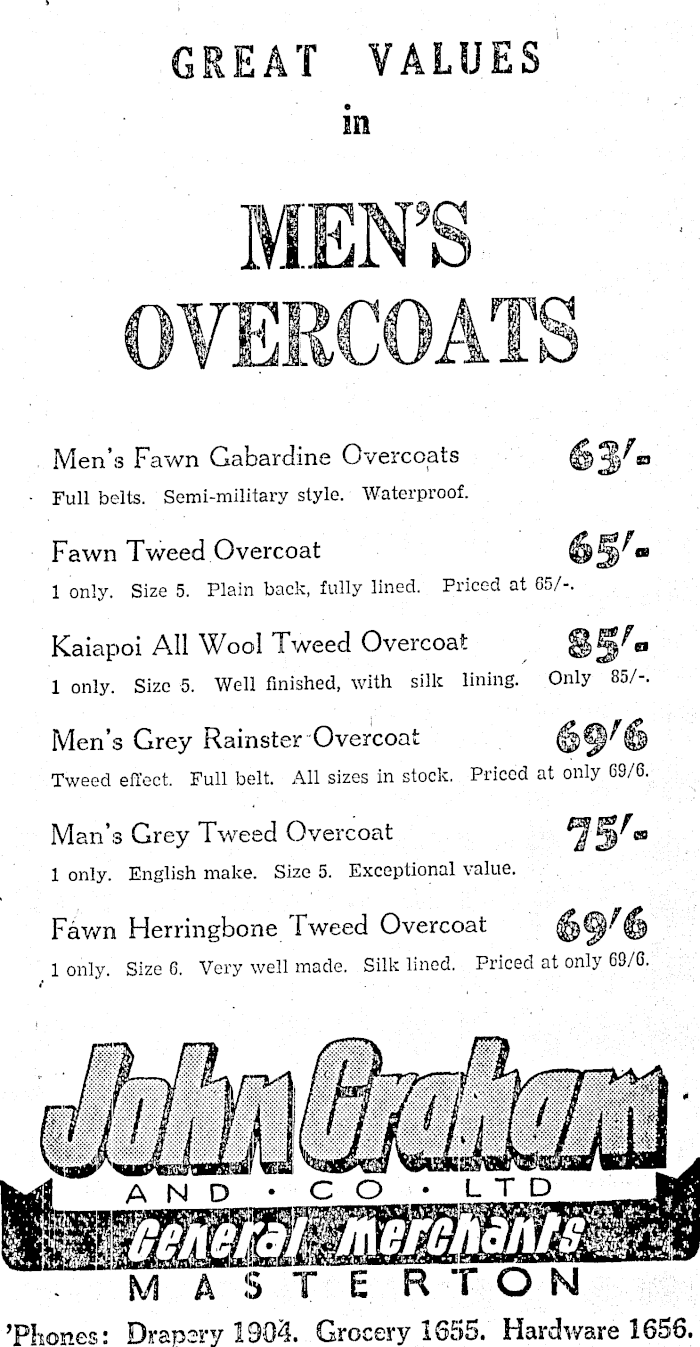 GREAT VALUES
in

MEN'S
OVERCOATS

Men's Fawn Gabardine Overcoats 63/-
Full belts. Semi-military style. Waterproof.

Fawn Tweed Overcoat 65/-
1 only. Size 5. Plain back, fully lined. Priced at 65/-.

Kaiapoi All Wool Tweed Overcoat 85/-
1 only. Size 5. Well finished, with silk lining. Only 85/-.

Men's Grey Rainster Overcoat 69/6
Tweed effect. Full belt. All sizes in stock. Priced at only 69/6.

Man's Grey Tweed Overcoat 75/-
1 only. English make. Size 5. Exceptional value.

Fawn Herringbone Tweed Overcoat 69/6
1 only. Size 6. Very well made. Silk lined. Priced at only 69/6.

John Graham
AND · CO · LTD
General Merchants
MASTERTON

'Phones: Drapery 1904. Grocery 1655. Hardware 1656.